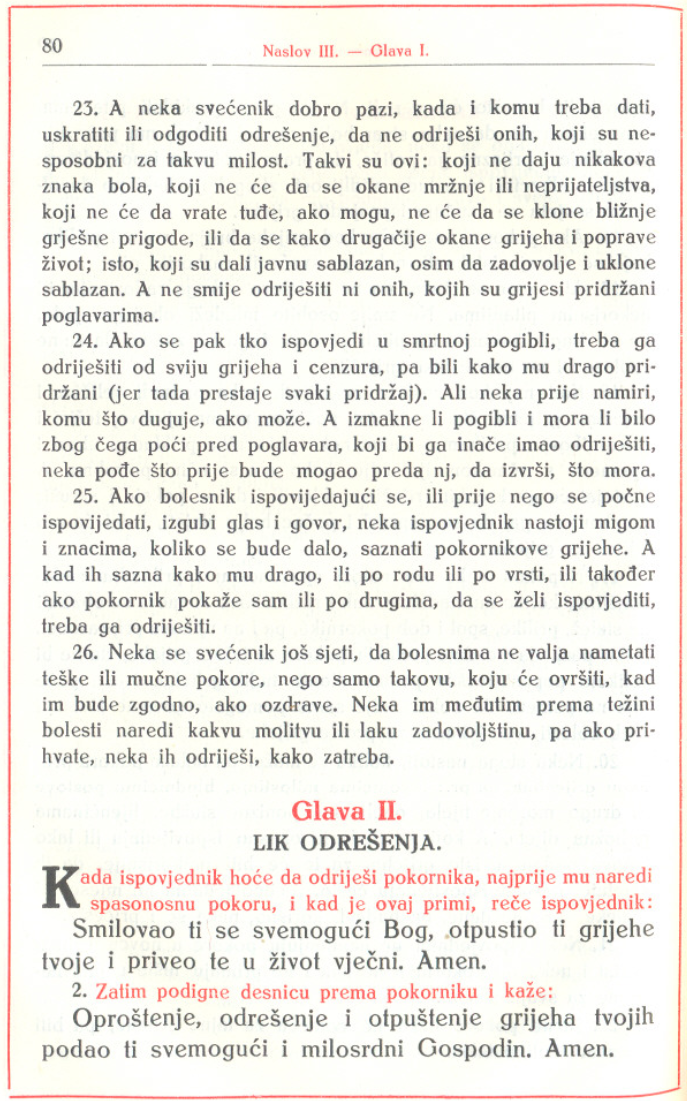 80 Naslov III. — Glava I.

23. A neka svećenik dobro pazi, kada i komu treba dati, uskratiti ili odgoditi odrešenje, da ne odriješi onih, koji su nesposobni za takvu milost. Takvi su ovi: koji ne daju nikakova znaka bola, koji ne će da se okane mržnje ili neprijateljstva, koji ne će da vrate tuđe, ako mogu, ne će da se klone bližnje grješne prigode, ili da se kako drugačije okane grijeha i poprave život; isto, koji su dali javnu sablazan, osim da zadovolje i uklone sablazan. A ne smije odriješiti ni onih, kojih su grijesi pridržani poglavarima.

24. Ako se pak tko ispovjedi u smrtnoj pogibli, treba ga odriješiti od sviju grijeha i cenzura, pa bili kako mu drago pridržani (jer tada prestaje svaki pridržaj). Ali neka prije namiri, komu što duguje, ako može. A izmakne li pogibli i mora li bilo zbog čega poći pred poglavara, koji bi ga inače imao odriješiti, neka pođe što prije bude mogao preda nj, da izvrši, što mora.

25. Ako bolesnik ispovijedajući se, ili prije nego se počne ispovijedati, izgubi glas i govor, neka ispovjednik nastoji migom i znacima, koliko se bude dalo, saznati pokornikove grijehe. A kad ih sazna kako mu drago, ili po rodu ili po vrsti, ili također ako pokornik pokaže sam ili po drugima, da se želi ispovjediti, treba ga odriješiti.

26. Neka se svećenik još sjeti, da bolesnima ne valja nametati teške ili mučne pokore, nego samo takovu, koju će ovršiti, kad im bude zgodno, ako ozdrave. Neka im međutim prema težini bolesti naredi kakvu molitvu ili laku zadovoljštinu, pa ako prihvate, neka ih odriješi, kako zatreba.

Glava II.
LIK ODREŠENJA.

Kada ispovjednik hoće da odriješi pokornika, najprije mu naredi spasonosnu pokoru, i kad je ovaj primi, reče ispovjednik:
Smilovao ti se svemogući Bog, otpustio ti grijehe tvoje i priveo te u život vječni. Amen.

2. Zatim podigne desnicu prema pokorniku i kaže:
Oproštenje, odrešenje i otpuštenje grijeha tvojih podao ti svemogući i milosrdni Gospodin. Amen.